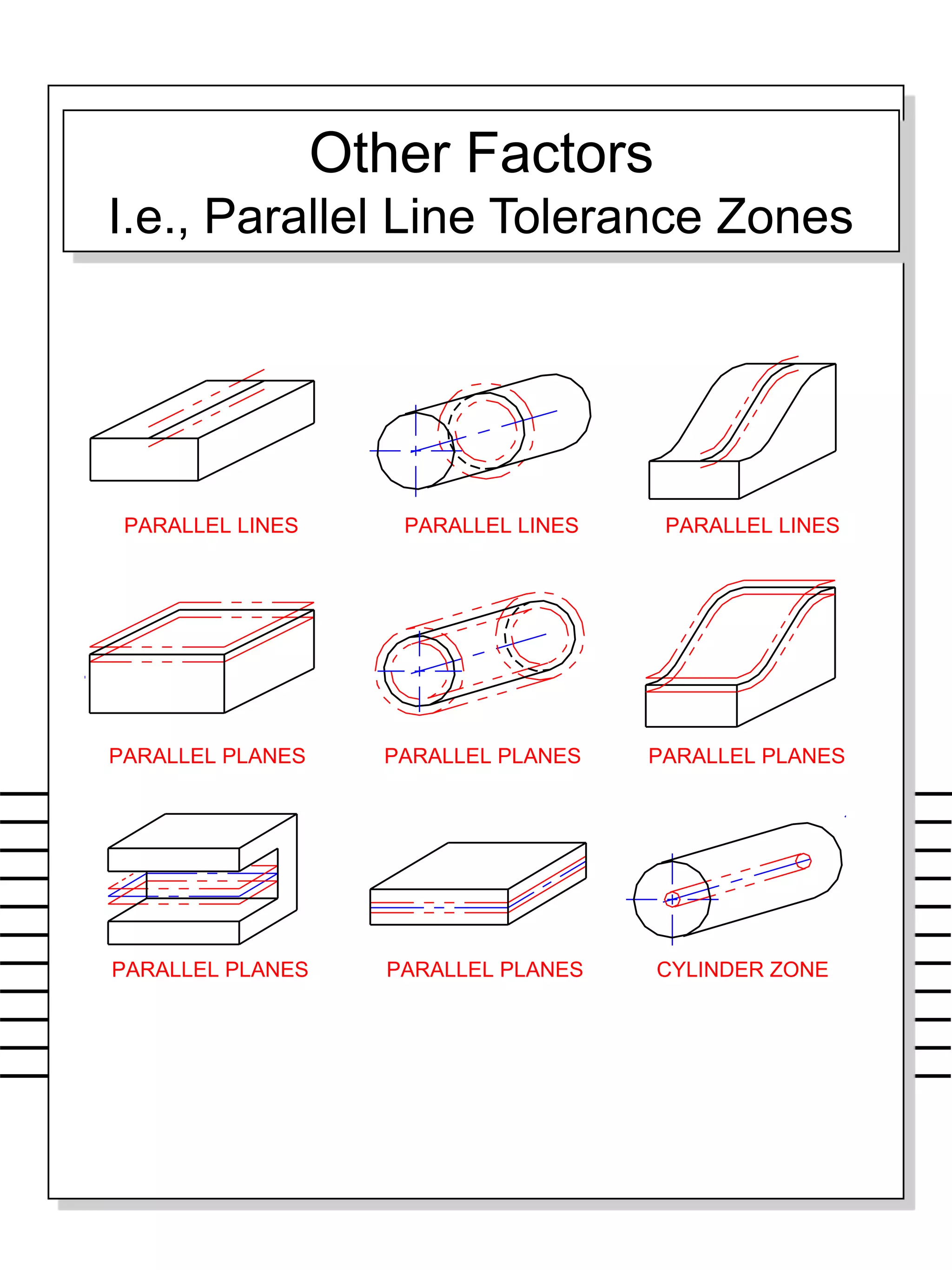 Other Factors
I.e., Parallel Line Tolerance Zones

PARALLEL LINES

PARALLEL LINES

PARALLEL LINES

PARALLEL PLANES

PARALLEL PLANES

PARALLEL PLANES

PARALLEL PLANES

PARALLEL PLANES

CYLINDER ZONE